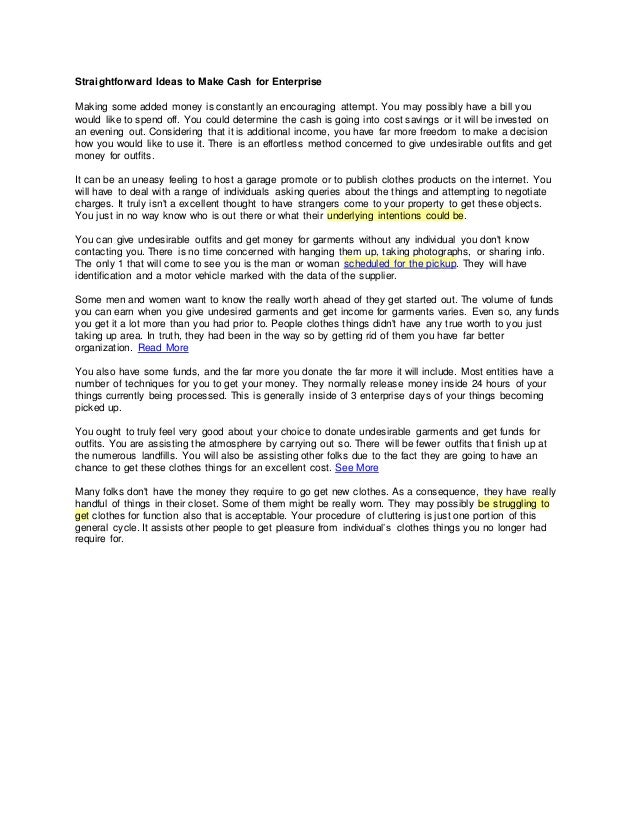 Straightforward Ideas to Make Cash for Enterprise

Making some added money is constantly an encouraging attempt. You may possibly have a bill you would like to spend off. You could determine the cash is going into cost savings or it will be invested on an evening out. Considering that it is additional income, you have far more freedom to make a decision how you would like to use it. There is an effortless method concerned to give undesirable outfits and get money for outfits.

It can be an uneasy feeling to host a garage promote or to publish clothes products on the internet. You will have to deal with a range of individuals asking queries about the things and attempting to negotiate charges. It truly isn't a excellent thought to have strangers come to your property to get these objects. You just in no way know who is out there or what their underlying intentions could be.

You can give undesirable outfits and get money for garments without any individual you don't know contacting you. There is no time concerned with hanging them up, taking photographs, or sharing info. The only 1 that will come to see you is the man or woman scheduled for the pickup. They will have identification and a motor vehicle marked with the data of the supplier.

Some men and women want to know the really worth ahead of they get started out. The volume of funds you can earn when you give undesired garments and get income for garments varies. Even so, any funds you get it a lot more than you had prior to. People clothes things didn't have any true worth to you just taking up area. In truth, they had been in the way so by getting rid of them you have far better organization. Read More

You also have some funds, and the far more you donate the far more it will include. Most entities have a number of techniques for you to get your money. They normally release money inside 24 hours of your things currently being processed. This is generally inside of 3 enterprise days of your things becoming picked up.

You ought to truly feel very good about your choice to donate undesirable garments and get funds for outfits. You are assisting the atmosphere by carrying out so. There will be fewer outfits that finish up at the numerous landfills. You will also be assisting other folks due to the fact they are going to have an chance to get these clothes things for an excellent cost. See More

Many folks don't have the money they require to go get new clothes. As a consequence, they have really handful of things in their closet. Some of them might be really worn. They may possibly be struggling to get clothes for function also that is acceptable. Your procedure of cluttering is just one portion of this general cycle. It assists other people to get pleasure from individual's clothes things you no longer had require for.